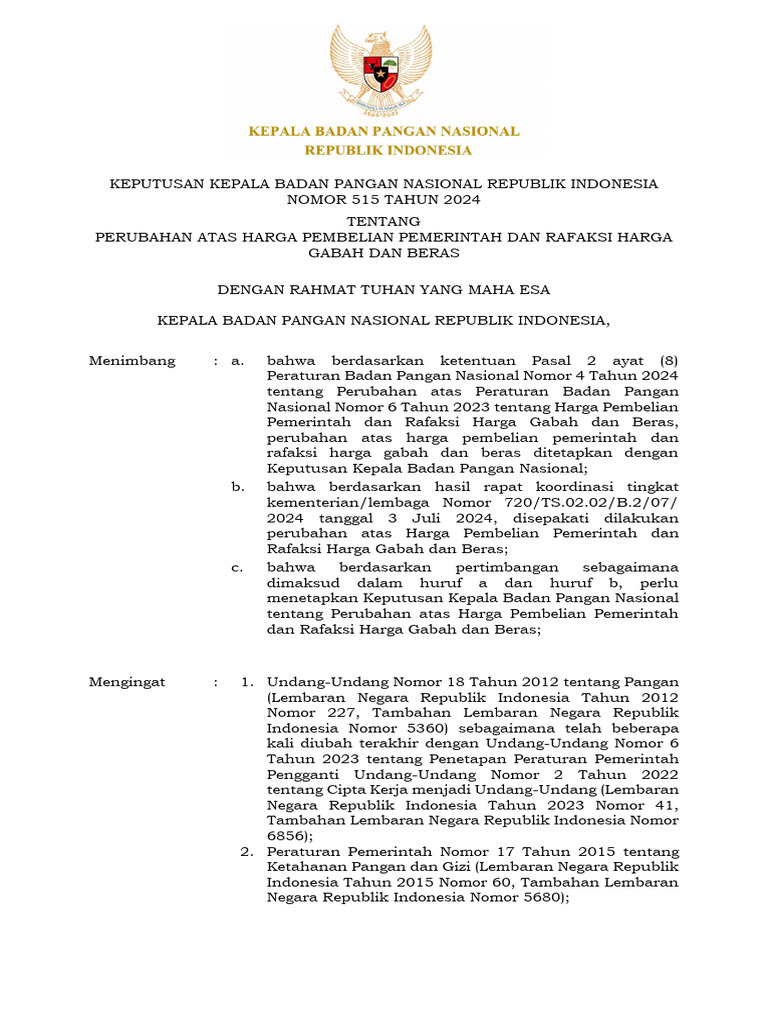 KEPALA BADAN PANGAN NASIONAL
REPUBLIK INDONESIA

KEPUTUSAN KEPALA BADAN PANGAN NASIONAL REPUBLIK INDONESIA
NOMOR 515 TAHUN 2024

TENTANG
PERUBAHAN ATAS HARGA PEMBELIAN PEMERINTAH DAN RAFAKSI HARGA GABAH DAN BERAS

DENGAN RAHMAT TUHAN YANG MAHA ESA

KEPALA BADAN PANGAN NASIONAL REPUBLIK INDONESIA,

Menimbang : a. bahwa berdasarkan ketentuan Pasal 2 ayat (8) Peraturan Badan Pangan Nasional Nomor 4 Tahun 2024 tentang Perubahan atas Peraturan Badan Pangan Nasional Nomor 6 Tahun 2023 tentang Harga Pembelian Pemerintah dan Rafaksi Harga Gabah dan Beras, perubahan atas harga pembelian pemerintah dan rafaksi harga gabah dan beras ditetapkan dengan Keputusan Kepala Badan Pangan Nasional;

b. bahwa berdasarkan hasil rapat koordinasi tingkat kementerian/lembaga Nomor 720/TS.02.02/B.2/07/2024 tanggal 3 Juli 2024, disepakati dilakukan perubahan atas Harga Pembelian Pemerintah dan Rafaksi Harga Gabah dan Beras;

c. bahwa berdasarkan pertimbangan sebagaimana dimaksud dalam huruf a dan huruf b, perlu menetapkan Keputusan Kepala Badan Pangan Nasional tentang Perubahan atas Harga Pembelian Pemerintah dan Rafaksi Harga Gabah dan Beras;

Mengingat : 1. Undang-Undang Nomor 18 Tahun 2012 tentang Pangan (Lembaran Negara Republik Indonesia Tahun 2012 Nomor 227, Tambahan Lembaran Negara Republik Indonesia Nomor 5360) sebagaimana telah beberapa kali diubah terakhir dengan Undang-Undang Nomor 6 Tahun 2023 tentang Penetapan Peraturan Pemerintah Pengganti Undang-Undang Nomor 2 Tahun 2022 tentang Cipta Kerja menjadi Undang-Undang (Lembaran Negara Republik Indonesia Tahun 2023 Nomor 41, Tambahan Lembaran Negara Republik Indonesia Nomor 6856);

2. Peraturan Pemerintah Nomor 17 Tahun 2015 tentang Ketahanan Pangan dan Gizi (Lembaran Negara Republik Indonesia Tahun 2015 Nomor 60, Tambahan Lembaran Negara Republik Indonesia Nomor 5680);